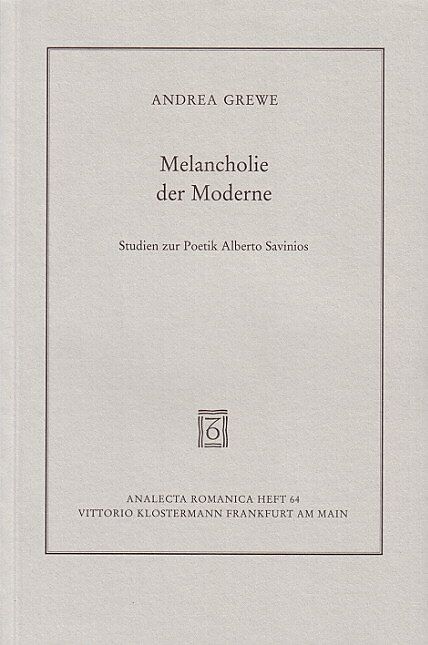 ANDREA GREWE

Melancholie
der Moderne

Studien zur Poetik Alberto Savinios

ANALECTA ROMANICA HEFT 64
VITTORIO KLOSTERMANN FRANKFURT AM MAIN